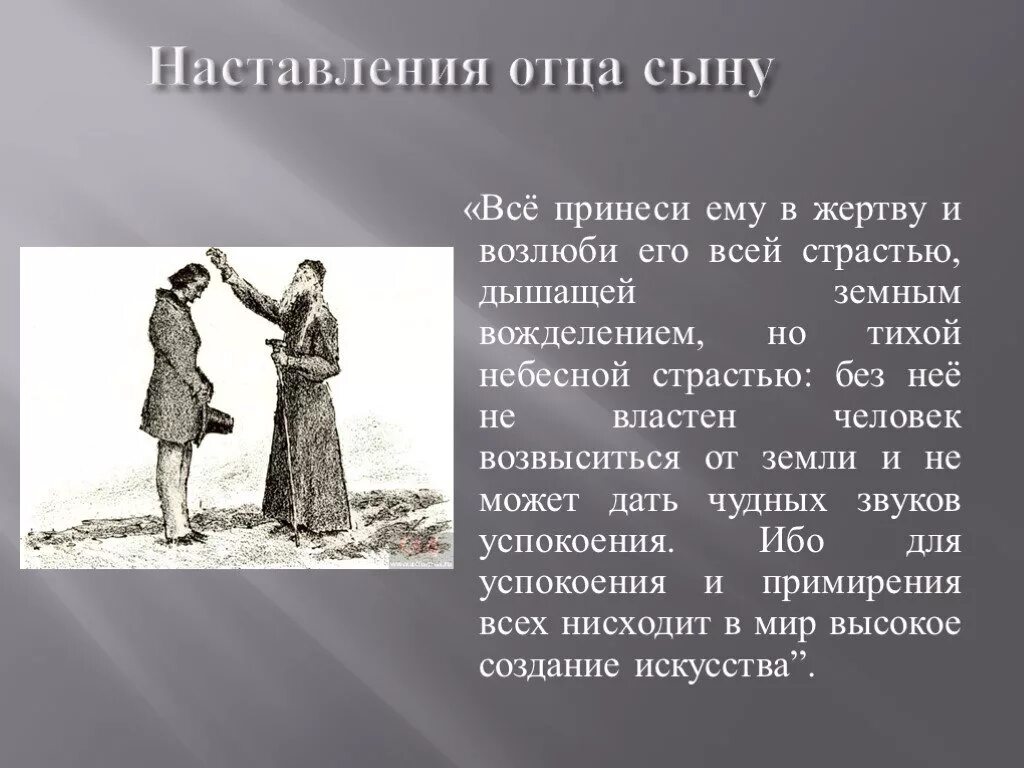 Наставления отца сыну

«Всё принеси ему в жертву и возлюби его всей страстью, дышащей земным вожделением, но тихой небесной страстью: без неё не властен человек возвыситься от земли и не может дать чудных звуков успокоения. Ибо для успокоения и примирения всех нисходит в мир высокое создание искусства”.